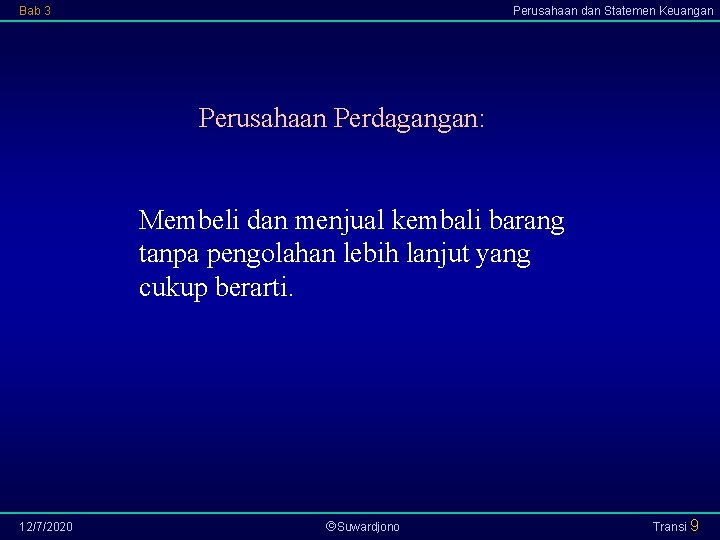 Bab 3

Perusahaan dan Statemen Keuangan

Perusahaan Perdagangan:

Membeli dan menjual kembali barang tanpa pengolahan lebih lanjut yang cukup berarti.

12/7/2020

©Suwardjono

Transi 9